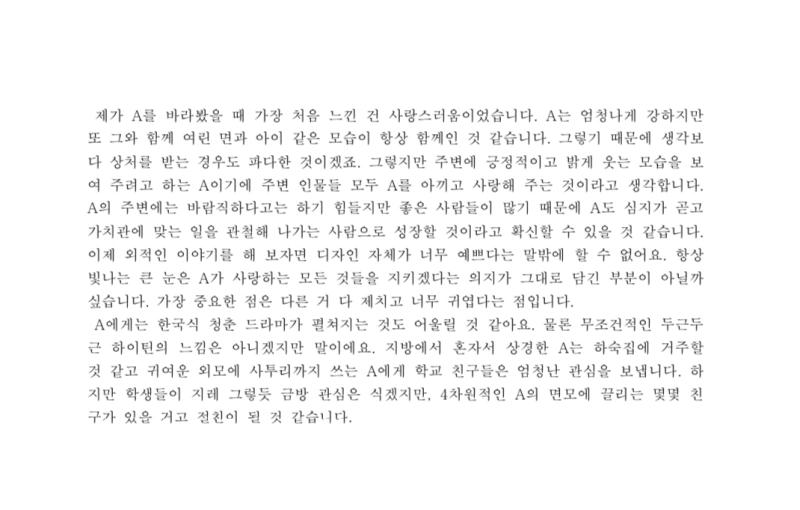 제가 A를 바라봤을 때 가장 처음 느낀 건 사랑스러움이었습니다. A는 엄청나게 강하지만 또 그와 함께 여린 면과 아이 같은 모습이 항상 함께인 것 같습니다. 그렇기 때문에 생각보다 상처를 받는 경우도 파다한 것이겠죠. 그렇지만 주변에 긍정적이고 밝게 웃는 모습을 보여 주려고 하는 A이기에 주변 인물들 모두 A를 아끼고 사랑해 주는 것이라고 생각합니다. A의 주변에는 바람직하다고는 하기 힘들지만 좋은 사람들이 많기 때문에 A도 심지가 곧고 가치관에 맞는 일을 관철해 나가는 사람으로 성장할 것이라고 확신할 수 있을 것 같습니다. 이제 외적인 이야기를 해 보자면 디자인 자체가 너무 예쁘다는 말밖에 할 수 없어요. 항상 빛나는 큰 눈은 A가 사랑하는 모든 것들을 지키겠다는 의지가 그대로 담긴 부분이 아닐까 싶습니다. 가장 중요한 점은 다른 거 다 제치고 너무 귀엽다는 점입니다.

A에게는 한국식 청춘 드라마가 펼쳐지는 것도 어울릴 것 같아요. 물론 무조건적인 두근두근 하이틴의 느낌은 아니겠지만 말이에요. 지방에서 혼자서 상경한 A는 하숙집에 거주할 것 같고 귀여운 외모에 사투리까지 쓰는 A에게 학교 친구들은 엄청난 관심을 보냅니다. 하지만 학생들이 지레 그렇듯 금방 관심은 식겠지만, 4차원적인 A의 면모에 끌리는 몇몇 친구가 있을 거고 절친이 될 것 같습니다.